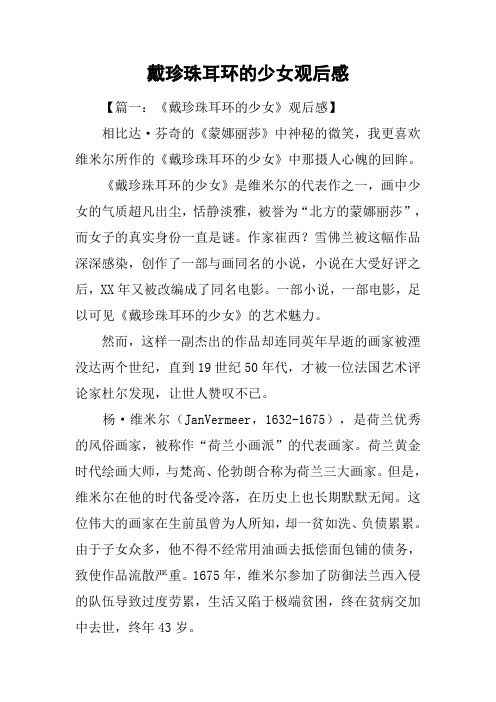 戴珍珠耳环的少女观后感

【篇一：《戴珍珠耳环的少女》观后感】

相比达·芬奇的《蒙娜丽莎》中神秘的微笑，我更喜欢维米尔所作的《戴珍珠耳环的少女》中那摄人心魄的回眸。

《戴珍珠耳环的少女》是维米尔的代表作之一，画中少女的气质超凡出尘，恬静淡雅，被誉为“北方的蒙娜丽莎”，而女子的真实身份一直是谜。作家崔西？雪佛兰被这幅作品深深感染，创作了一部与画同名的小说，小说在大受好评之后，XX年又被改编成了同名电影。一部小说，一部电影，足以可见《戴珍珠耳环的少女》的艺术魅力。

然而，这样一副杰出的作品却连同英年早逝的画家被湮没达两个世纪，直到19世纪50年代，才被一位法国艺术评论家杜尔发现，让世人赞叹不已。

杨·维米尔（JanVermeer，1632-1675），是荷兰优秀的风俗画家，被称作“荷兰小画派”的代表画家。荷兰黄金时代绘画大师，与梵高、伦勃朗合称为荷兰三大画家。但是，维米尔在他的时代备受冷落，在历史上也长期默默无闻。这位伟大的画家在生前虽曾为人所知，却一贫如洗、负债累累。由于子女众多，他不得不经常用油画去抵偿面包铺的债务，致使作品流散严重。1675年，维米尔参加了防御法兰西入侵的队伍导致过度劳累，生活又陷于极端贫困，终在贫病交加中去世，终年43岁。